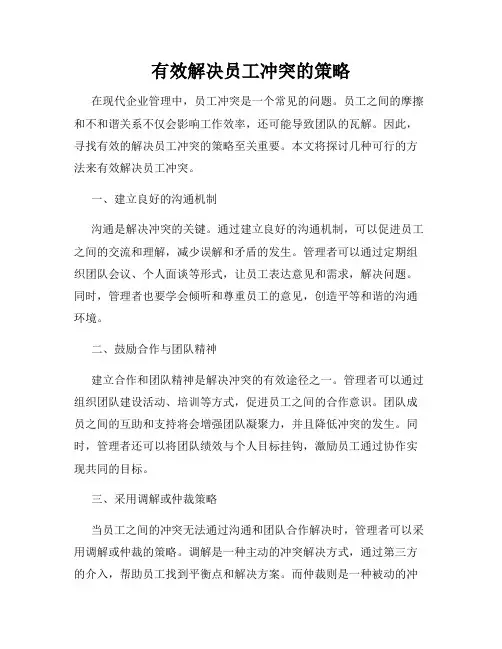 有效解决员工冲突的策略

在现代企业管理中，员工冲突是一个常见的问题。员工之间的摩擦和不和谐关系不仅会影响工作效率，还可能导致团队的瓦解。因此，寻找有效的解决员工冲突的策略至关重要。本文将探讨几种可行的方法来有效解决员工冲突。

一、建立良好的沟通机制

沟通是解决冲突的关键。通过建立良好的沟通机制，可以促进员工之间的交流和理解，减少误解和矛盾的发生。管理者可以通过定期组织团队会议、个人面谈等形式，让员工表达意见和需求，解决问题。同时，管理者也要学会倾听和尊重员工的意见，创造平等和谐的沟通环境。

二、鼓励合作与团队精神

建立合作和团队精神是解决冲突的有效途径之一。管理者可以通过组织团队建设活动、培训等方式，促进员工之间的合作意识。团队成员之间的互助和支持将会增强团队凝聚力，并且降低冲突的发生。同时，管理者还可以将团队绩效与个人目标挂钩，激励员工通过协作实现共同的目标。

三、采用调解或仲裁策略

当员工之间的冲突无法通过沟通和团队合作解决时，管理者可以采用调解或仲裁的策略。调解是一种主动的冲突解决方式，通过第三方的介入，帮助员工找到平衡点和解决方案。而仲裁则是一种被动的冲